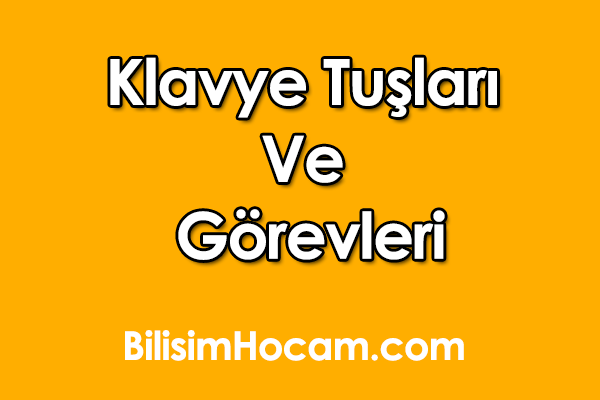 Klavye Tuşları
Ve
Görevleri

BilisimHocam.com